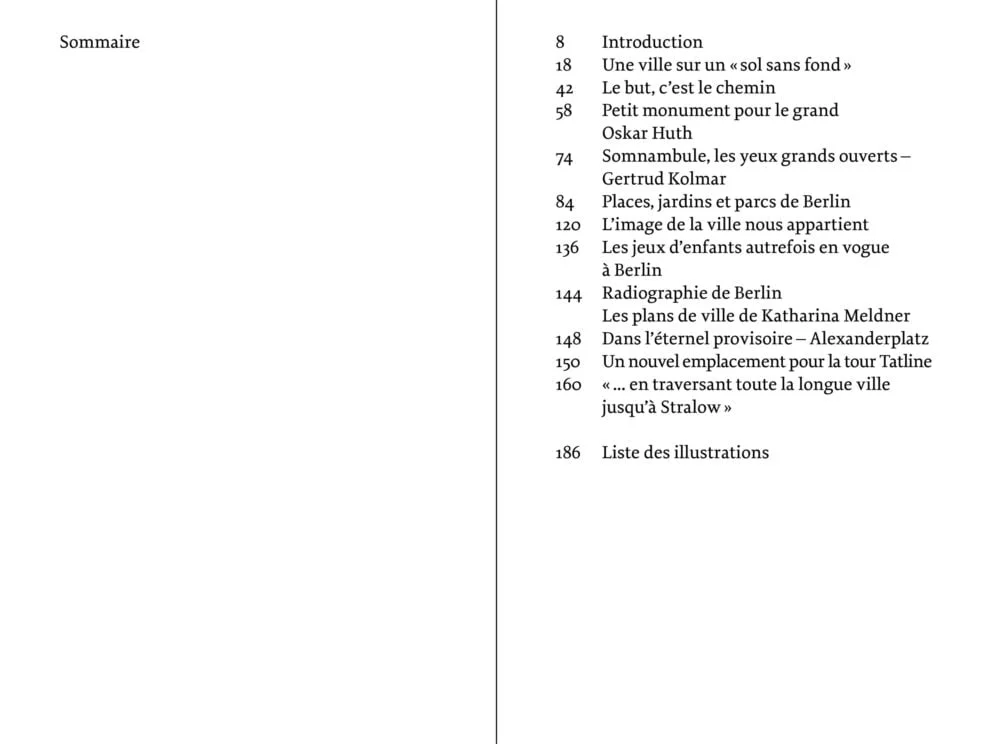 Sommaire

8 Introduction
18 Une ville sur un « sol sans fond »
42 Le but, c'est le chemin
58 Petit monument pour le grand Oskar Huth
74 Somnambule, les yeux grands ouverts – Gertrud Kolmar
84 Places, jardins et parcs de Berlin
120 L'image de la ville nous appartient
136 Les jeux d'enfants autrefois en vogue à Berlin
144 Radiographie de Berlin
Les plans de ville de Katharina Meldner
148 Dans l'éternel provisoire – Alexanderplatz
150 Un nouvel emplacement pour la tour Tatline
160 « … en traversant toute la longue ville jusqu'à Stralow »

186 Liste des illustrations